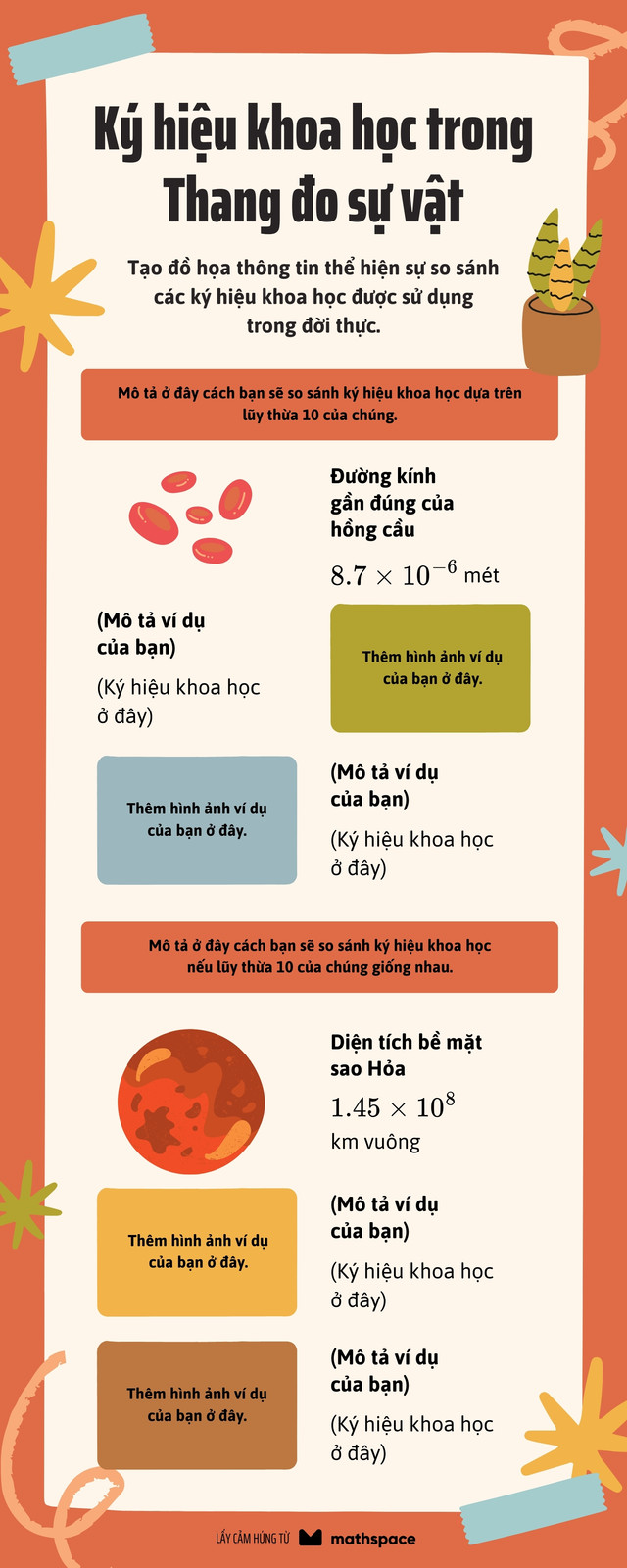 Ký hiệu khoa học trong Thang đo sự vật

Tạo đồ họa thông tin thể hiện sự so sánh các ký hiệu khoa học được sử dụng trong đời thực.

Mô tả ở đây cách bạn sẽ so sánh ký hiệu khoa học dựa trên lũy thừa 10 của chúng.

Đường kính gần đúng của hồng cầu

$8.7 \times 10^{-6}$ mét

(Mô tả ví dụ của bạn)

(Ký hiệu khoa học ở đây)

Thêm hình ảnh ví dụ của bạn ở đây.

Thêm hình ảnh ví dụ của bạn ở đây.

(Mô tả ví dụ của bạn)

(Ký hiệu khoa học ở đây)

Mô tả ở đây cách bạn sẽ so sánh ký hiệu khoa học nếu lũy thừa 10 của chúng giống nhau.

Diện tích bề mặt sao Hỏa

$1.45 \times 10^{8}$

km vuông

Thêm hình ảnh ví dụ của bạn ở đây.

(Mô tả ví dụ của bạn)

(Ký hiệu khoa học ở đây)

Thêm hình ảnh ví dụ của bạn ở đây.

(Mô tả ví dụ của bạn)

(Ký hiệu khoa học ở đây)

LẤY CẢM HỨNG TỪ mathspace